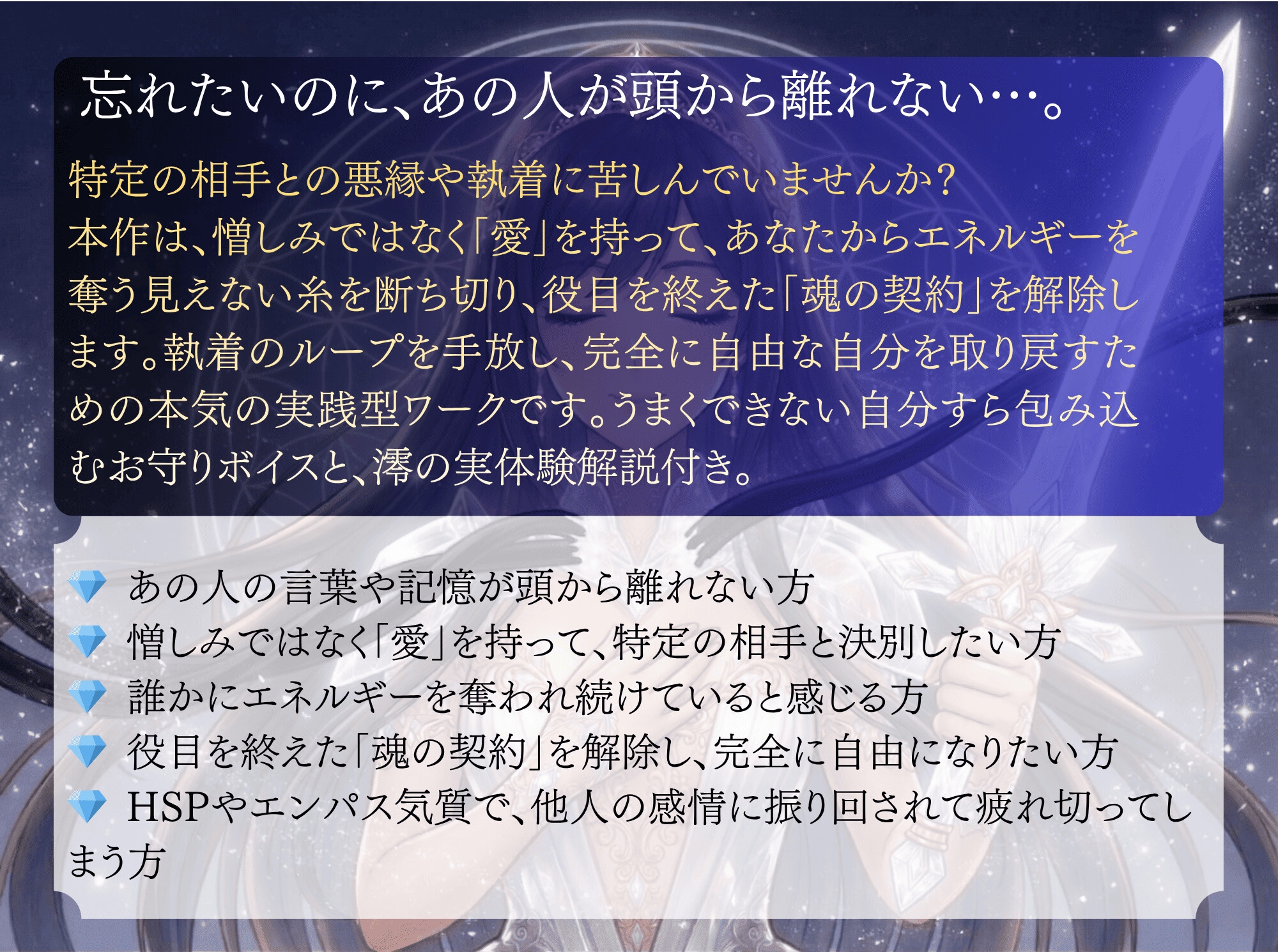 忘れたいのに、あの人が頭から離れない…。

特定の相手との悪縁や執着に苦しんでいませんか？
本作は、憎しみではなく「愛」を持って、あなたからエネルギーを奪う見えない糸を断ち切り、役目を終えた「魂の契約」を解除します。執着のループを手放し、完全に自由な自分を取り戻すための本気の実践型ワークです。うまくできない自分すら包み込むお守りボイスと、澪の実体験解説付き。

💎 あの人の言葉や記憶が頭から離れない方
💎 憎しみではなく「愛」を持って、特定の相手と決別したい方
💎 誰かにエネルギーを奪われ続けていると感じる方
💎 役目を終えた「魂の契約」を解除し、完全に自由になりたい方
💎 HSPやエンパス気質で、他人の感情に振り回されて疲れ切ってしまう方